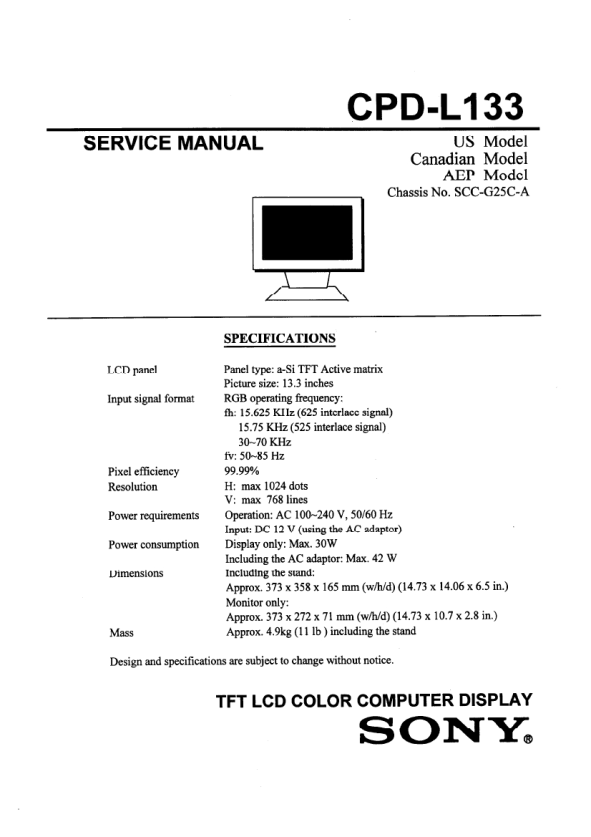 CPD-L133

SERVICE MANUAL

US Model
Canadian Model
AEP Model
Chassis No. SCC-G25C-A

SPECIFICATIONS

LCD panel
Panel type: a-Si TFT Active matrix
Picture size: 13.3 inches

Input signal format
RGB operating frequency:
fh: 15.625 KHz (625 interlace signal)
15.75 KHz (525 interlace signal)
30~70 KHz
fv: 50~85 Hz

Pixel efficiency
99.99%

Resolution
H: max 1024 dots
V: max 768 lines

Power requirements
Operation: AC 100~240 V, 50/60 Hz
Input: DC 12 V (using the AC adaptor)

Power consumption
Display only: Max. 30W
Including the AC adaptor: Max. 42 W

Dimensions
Including the stand:
Approx. 373 x 358 x 165 mm (w/h/d) (14.73 x 14.06 x 6.5 in.)
Monitor only:
Approx. 373 x 272 x 71 mm (w/h/d) (14.73 x 10.7 x 2.8 in.)

Mass
Approx. 4.9kg (11 lb ) including the stand

Design and specifications are subject to change without notice.

TFT LCD COLOR COMPUTER DISPLAY

SONY®